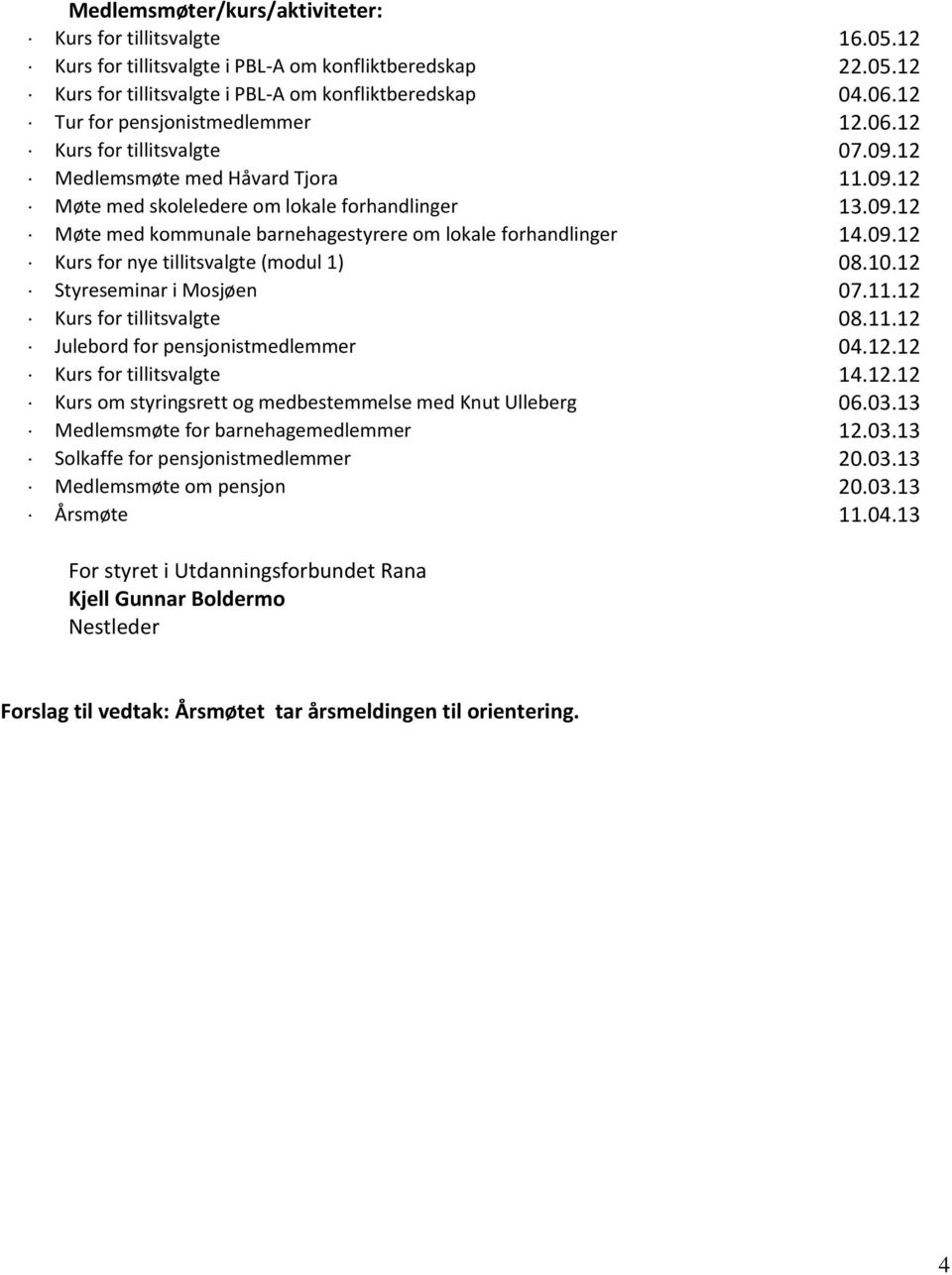 Medlemsmøter/kurs/aktiviteter:

· Kurs for tillitsvalgte 16.05.12
· Kurs for tillitsvalgte i PBL-A om konfliktberedskap 22.05.12
· Kurs for tillitsvalgte i PBL-A om konfliktberedskap 04.06.12
· Tur for pensjonistmedlemmer 12.06.12
· Kurs for tillitsvalgte 07.09.12
· Medlemsmøte med Håvard Tjora 11.09.12
· Møte med skoleledere om lokale forhandlinger 13.09.12
· Møte med kommunale barnehagestyrere om lokale forhandlinger 14.09.12
· Kurs for nye tillitsvalgte (modul 1) 08.10.12
· Styreseminar i Mosjøen 07.11.12
· Kurs for tillitsvalgte 08.11.12
· Julebord for pensjonistmedlemmer 04.12.12
· Kurs for tillitsvalgte 14.12.12
· Kurs om styringsrett og medbestemmelse med Knut Ulleberg 06.03.13
· Medlemsmøte for barnehagemedlemmer 12.03.13
· Solkaffe for pensjonistmedlemmer 20.03.13
· Medlemsmøte om pensjon 20.03.13
· Årsmøte 11.04.13

For styret i Utdanningsforbundet Rana
Kjell Gunnar Boldermo
Nestleder

Forslag til vedtak: Årsmøtet tar årsmeldingen til orientering.

4